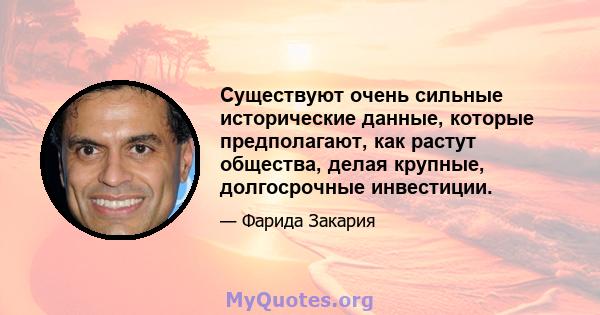 Существуют очень сильные исторические данные, которые предполагают, как растут общества, делая крупные, долгосрочные инвестиции.

— Фарида Закария

MyQuotes.org